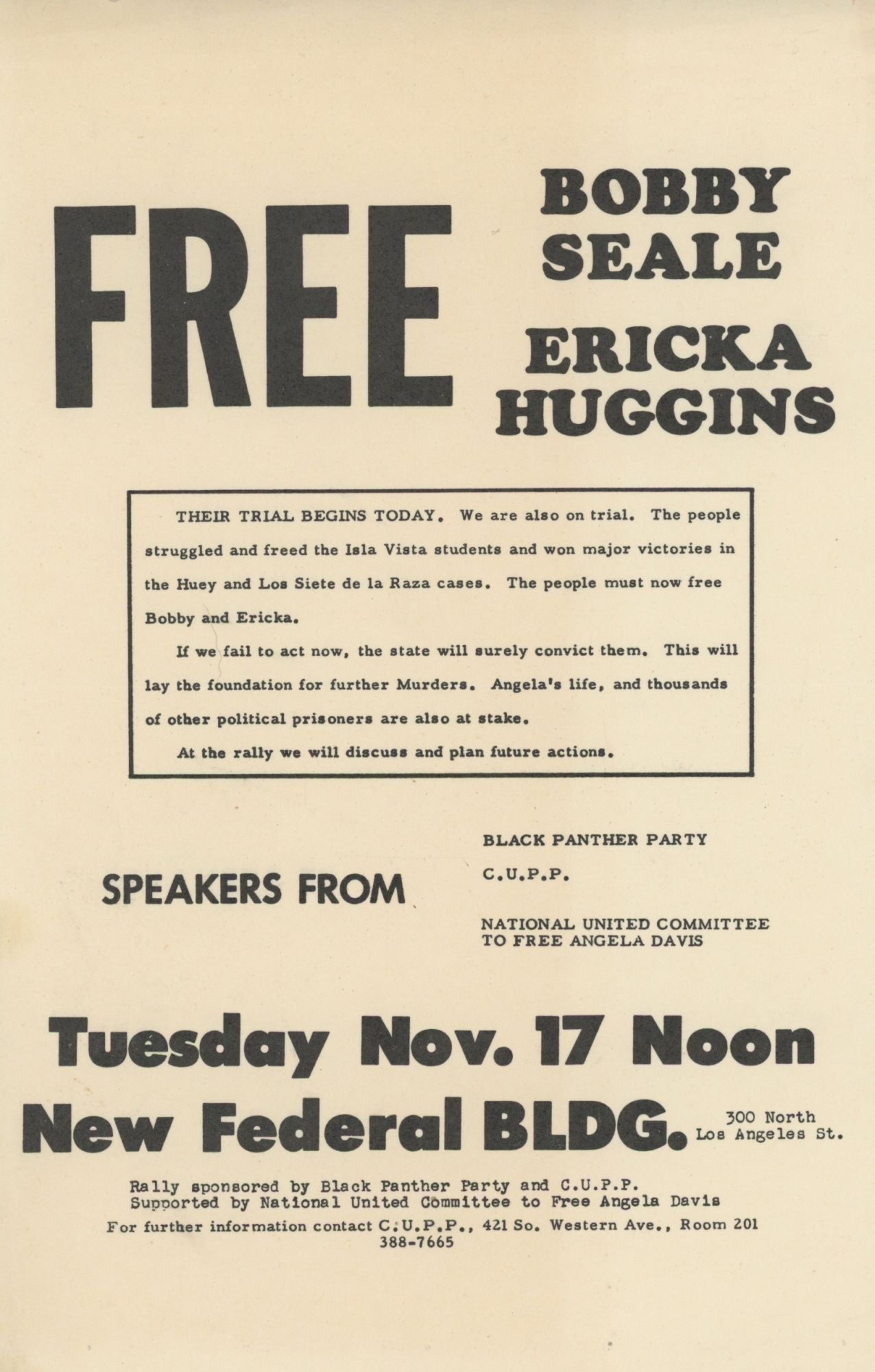 FREE

BOBBY
SEALE

ERICKA
HUGGINS

THEIR TRIAL BEGINS TODAY. We are also on trial. The people struggled and freed the Isla Vista students and won major victories in the Huey and Los Siete de la Raza cases. The people must now free Bobby and Ericka.

If we fail to act now, the state will surely convict them. This will lay the foundation for further Murders. Angela's life, and thousands of other political prisoners are also at stake.

At the rally we will discuss and plan future actions.

SPEAKERS FROM

BLACK PANTHER PARTY

C.U.P.P.

NATIONAL UNITED COMMITTEE
TO FREE ANGELA DAVIS

Tuesday Nov. 17 Noon

New Federal BLDG.

300 North
Los Angeles St.

Rally sponsored by Black Panther Party and C.U.P.P.
Supported by National United Committee to Free Angela Davis

For further information contact C.U.P.P., 421 So. Western Ave., Room 201
388-7665